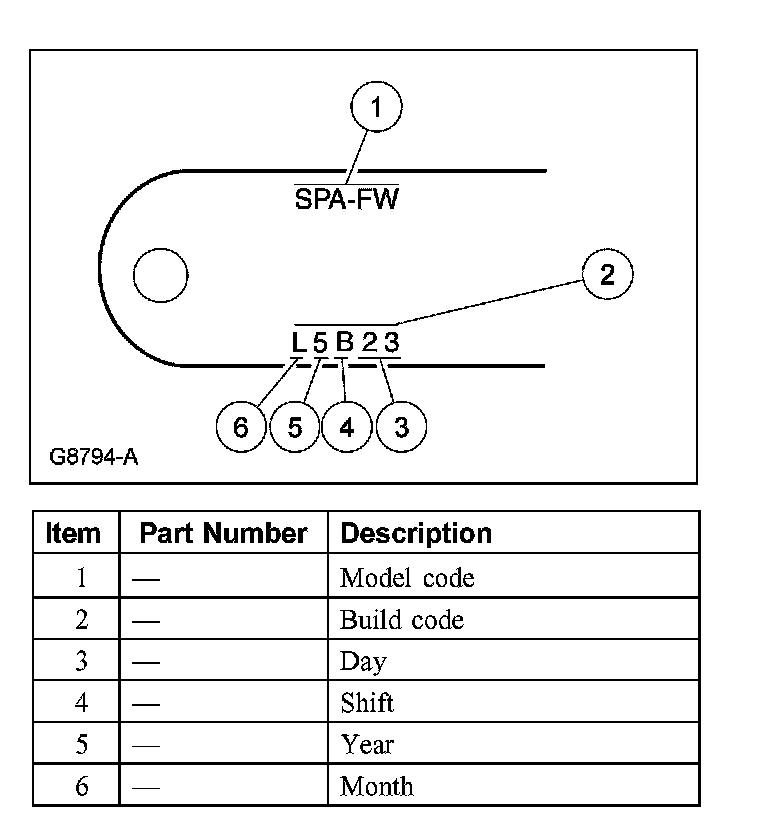 1
SPA-FW
2
L 5 B 2 3
6 5 4 3
G8794-A

| Item | Part Number | Description |
|---|---|---|
| 1 | — | Model code |
| 2 | — | Build code |
| 3 | — | Day |
| 4 | — | Shift |
| 5 | — | Year |
| 6 | — | Month |